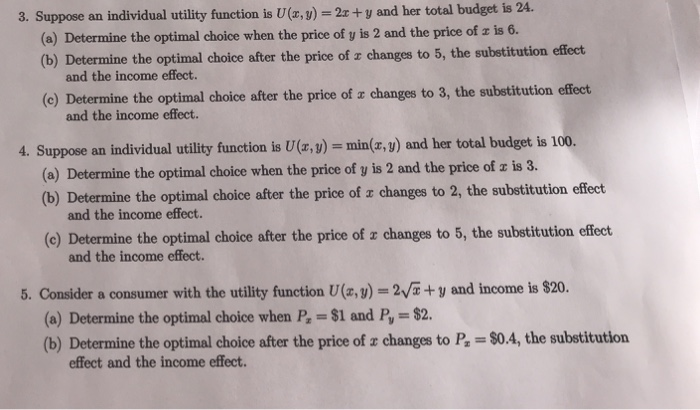 3. Suppose an individual utility function is $U(x, y) = 2x + y$ and her total budget is 24.

(a) Determine the optimal choice when the price of $y$ is 2 and the price of $x$ is 6.

(b) Determine the optimal choice after the price of $x$ changes to 5, the substitution effect and the income effect.

(c) Determine the optimal choice after the price of $x$ changes to 3, the substitution effect and the income effect.

4. Suppose an individual utility function is $U(x, y) = \min(x, y)$ and her total budget is 100.

(a) Determine the optimal choice when the price of $y$ is 2 and the price of $x$ is 3.

(b) Determine the optimal choice after the price of $x$ changes to 2, the substitution effect and the income effect.

(c) Determine the optimal choice after the price of $x$ changes to 5, the substitution effect and the income effect.

5. Consider a consumer with the utility function $U(x, y) = 2\sqrt{x} + y$ and income is \$20.

(a) Determine the optimal choice when $P_x = \$1$ and $P_y = \$2$.

(b) Determine the optimal choice after the price of $x$ changes to $P_x = \$0.4$, the substitution effect and the income effect.